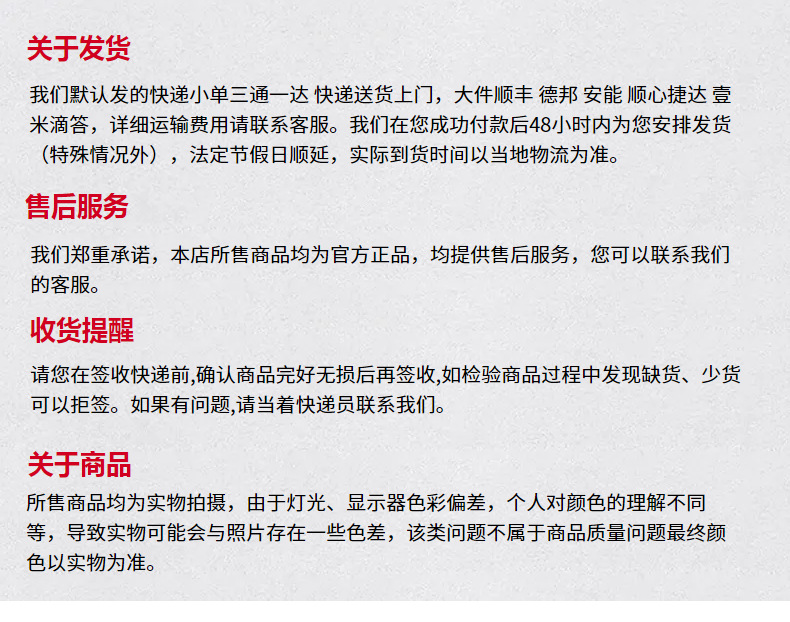 关于发货

我们默认发的快递小单三通一达 快递送货上门，大件顺丰 德邦 安能 顺心捷达 壹米滴答，详细运输费用请联系客服。我们在您成功付款后48小时内为您安排发货（特殊情况外），法定节假日顺延，实际到货时间以当地物流为准。

售后服务

我们郑重承诺，本店所售商品均为官方正品，均提供售后服务，您可以联系我们的客服。

收货提醒

请您在签收快递前,确认商品完好无损后再签收,如检验商品过程中发现缺货、少货可以拒签。如果有问题,请当着快递员联系我们。

关于商品

所售商品均为实物拍摄，由于灯光、显示器色彩偏差，个人对颜色的理解不同等，导致实物可能会与照片存在一些色差，该类问题不属于商品质量问题最终颜色以实物为准。